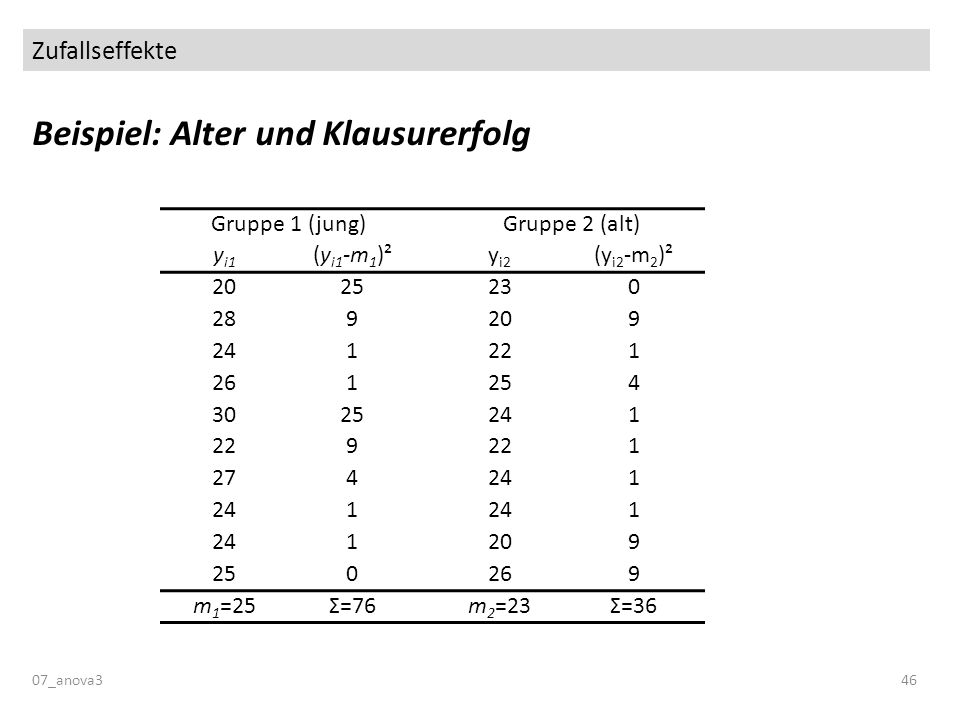 Zufallseffekte

Beispiel: Alter und Klausurerfolg

| Gruppe 1 (jung) | | Gruppe 2 (alt) | |
|---|---|---|---|
| $y_{i1}$ | $(y_{i1}-m_1)^2$ | $y_{i2}$ | $(y_{i2}-m_2)^2$ |
| 20 | 25 | 23 | 0 |
| 28 | 9 | 20 | 9 |
| 24 | 1 | 22 | 1 |
| 26 | 1 | 25 | 4 |
| 30 | 25 | 24 | 1 |
| 22 | 9 | 22 | 1 |
| 27 | 4 | 24 | 1 |
| 24 | 1 | 24 | 1 |
| 24 | 1 | 20 | 9 |
| 25 | 0 | 26 | 9 |
| $m_1$=25 | Σ=76 | $m_2$=23 | Σ=36 |

07_anova3

46